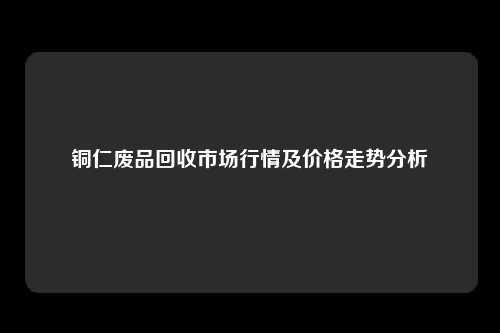 铜仁废品回收市场行情及价格走势分析